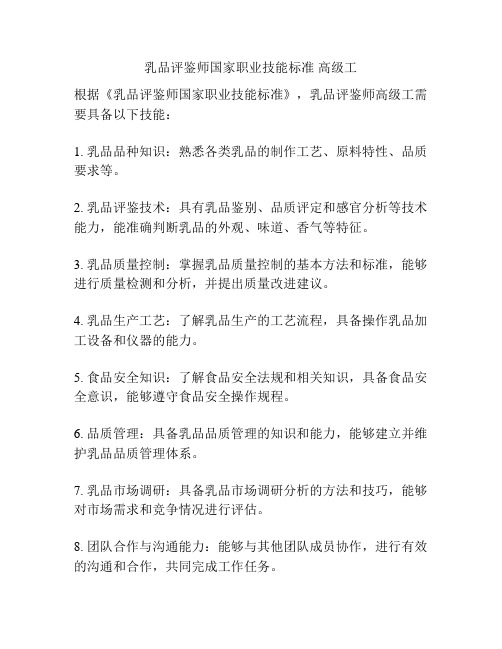 乳品评鉴师国家职业技能标准 高级工

根据《乳品评鉴师国家职业技能标准》，乳品评鉴师高级工需要具备以下技能：

1. 乳品品种知识：熟悉各类乳品的制作工艺、原料特性、品质要求等。

2. 乳品评鉴技术：具有乳品鉴别、品质评定和感官分析等技术能力，能准确判断乳品的外观、味道、香气等特征。

3. 乳品质量控制：掌握乳品质量控制的基本方法和标准，能够进行质量检测和分析，并提出质量改进建议。

4. 乳品生产工艺：了解乳品生产的工艺流程，具备操作乳品加工设备和仪器的能力。

5. 食品安全知识：了解食品安全法规和相关知识，具备食品安全意识，能够遵守食品安全操作规程。

6. 品质管理：具备乳品品质管理的知识和能力，能够建立并维护乳品品质管理体系。

7. 乳品市场调研：具备乳品市场调研分析的方法和技巧，能够对市场需求和竞争情况进行评估。

8. 团队合作与沟通能力：能够与其他团队成员协作，进行有效的沟通和合作，共同完成工作任务。